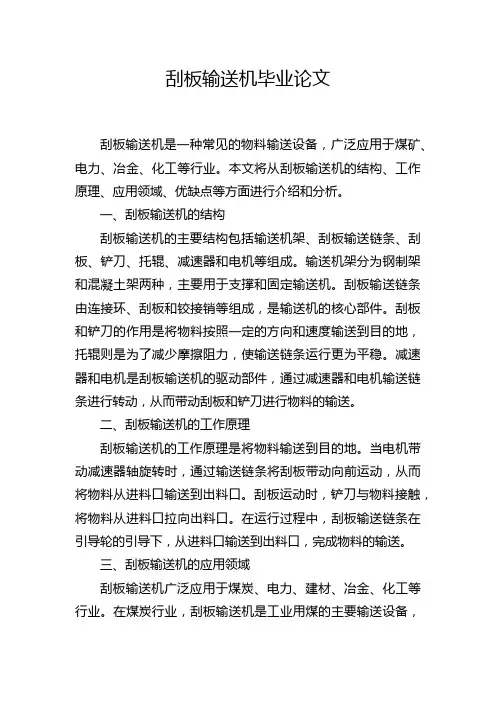 刮板输送机毕业论文

刮板输送机是一种常见的物料输送设备，广泛应用于煤矿、电力、冶金、化工等行业。本文将从刮板输送机的结构、工作原理、应用领域、优缺点等方面进行介绍和分析。

一、刮板输送机的结构

刮板输送机的主要结构包括输送机架、刮板输送链条、刮板、铲刀、托辊、减速器和电机等组成。输送机架分为钢制架和混凝土架两种，主要用于支撑和固定输送机。刮板输送链条由连接环、刮板和铰接销等组成，是输送机的核心部件。刮板和铲刀的作用是将物料按照一定的方向和速度输送到目的地，托辊则是为了减少摩擦阻力，使输送链条运行更为平稳。减速器和电机是刮板输送机的驱动部件，通过减速器和电机输送链条进行转动，从而带动刮板和铲刀进行物料的输送。

二、刮板输送机的工作原理

刮板输送机的工作原理是将物料输送到目的地。当电机带动减速器轴旋转时，通过输送链条将刮板带动向前运动，从而将物料从进料口输送到出料口。刮板运动时，铲刀与物料接触，将物料从进料口拉向出料口。在运行过程中，刮板输送链条在引导轮的引导下，从进料口输送到出料口，完成物料的输送。

三、刮板输送机的应用领域

刮板输送机广泛应用于煤炭、电力、建材、冶金、化工等行业。在煤炭行业，刮板输送机是工业用煤的主要输送设备，